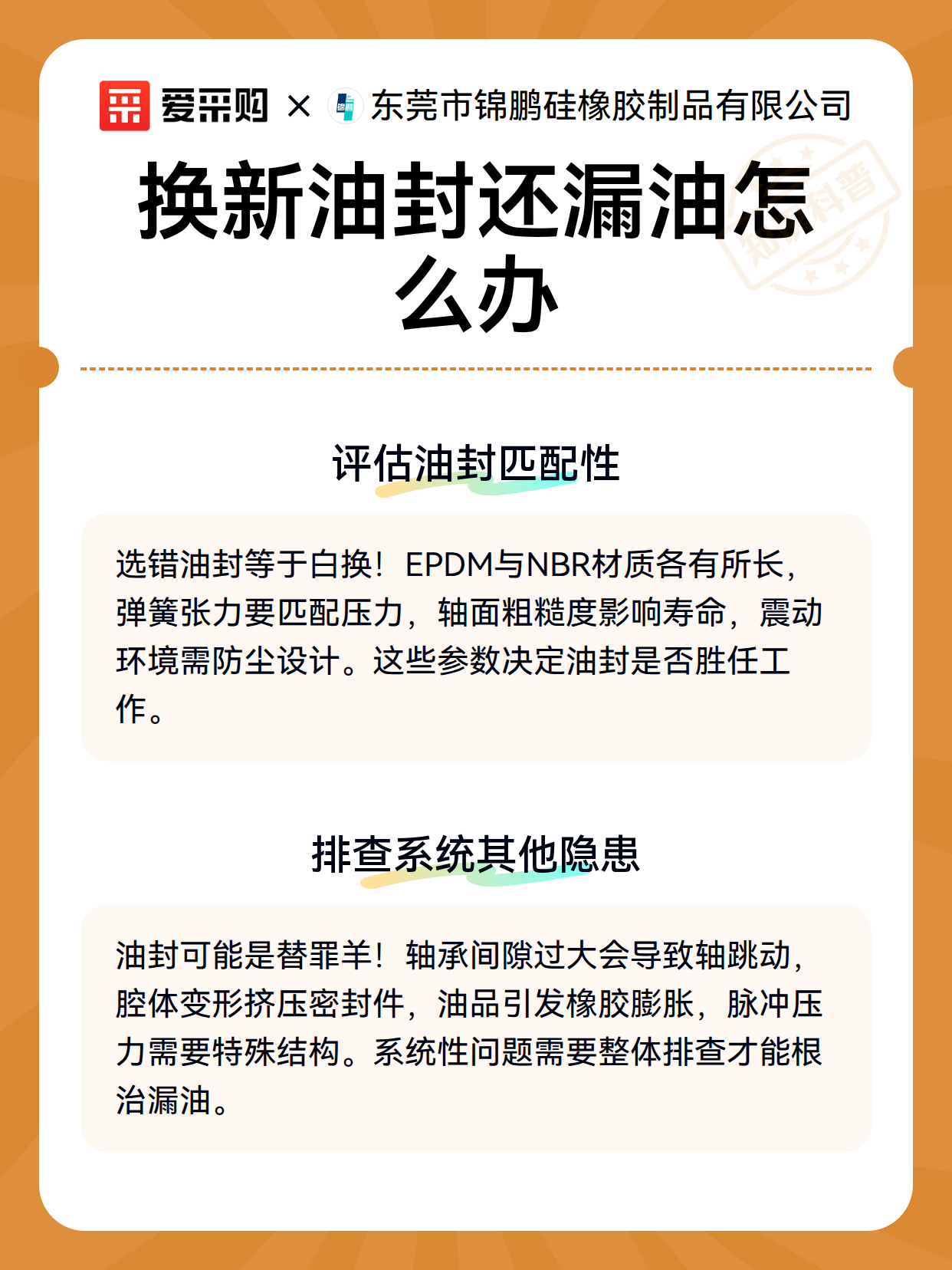 爱采购 × 东莞市锦鹏硅橡胶制品有限公司

知识科普

换新油封还漏油怎么办

评估油封匹配性

选错油封等于白换！EPDM与NBR材质各有所长，弹簧张力要匹配压力，轴面粗糙度影响寿命，震动环境需防尘设计。这些参数决定油封是否胜任工作。

排查系统其他隐患

油封可能是替罪羊！轴承间隙过大会导致轴跳动，腔体变形挤压密封件，油品引发橡胶膨胀，脉冲压力需要特殊结构。系统性问题需要整体排查才能根治漏油。